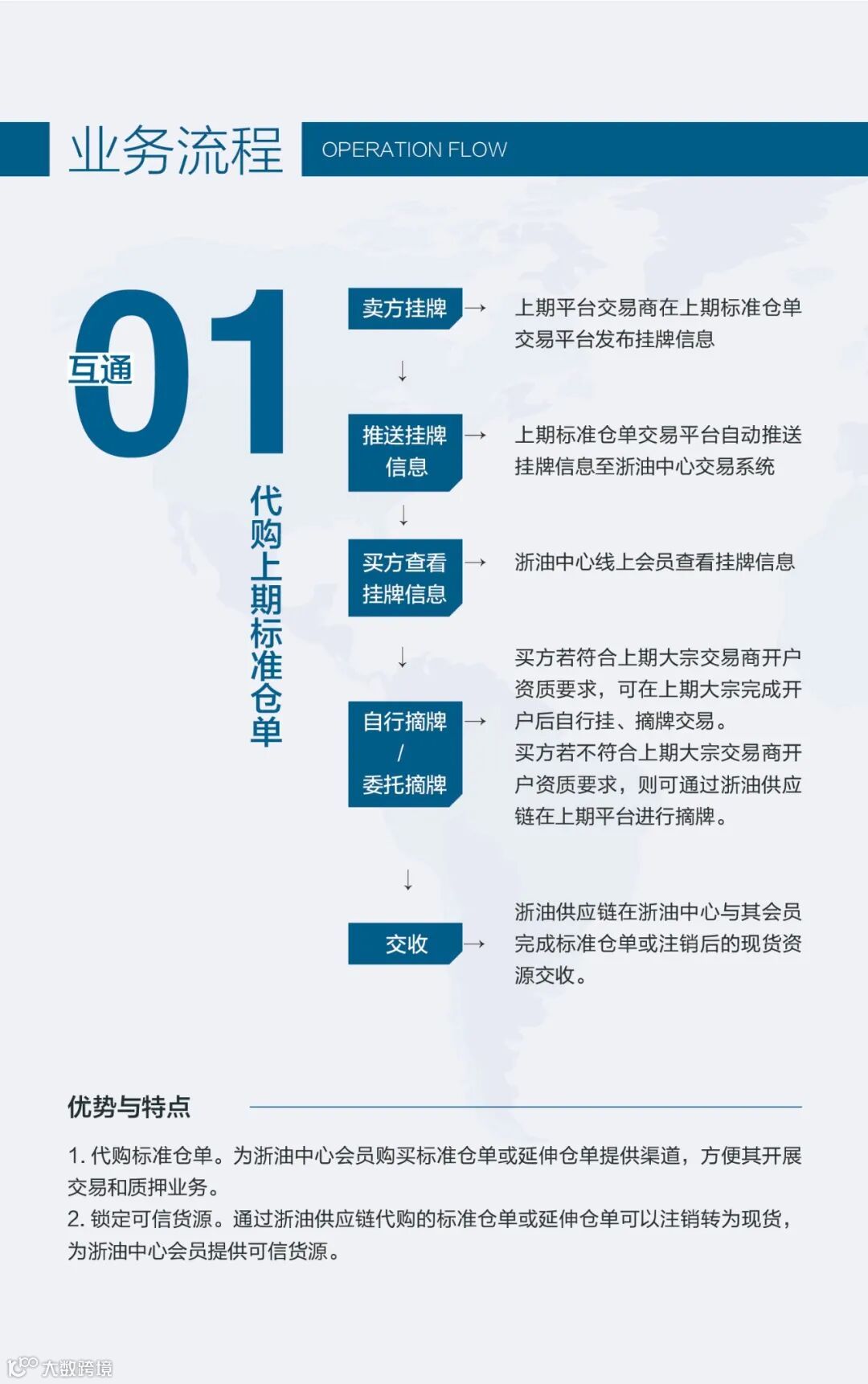 业务流程 OPERATION FLOW

互通 01

代购上期标准仓单

卖方挂牌 → 上期平台交易商在上期标准仓单交易平台发布挂牌信息

↓

推送挂牌信息 → 上期标准仓单交易平台自动推送挂牌信息至浙油中心交易系统

↓

买方查看挂牌信息 → 浙油中心线上会员查看挂牌信息

↓

自行摘牌 / 委托摘牌 → 买方若符合上期大宗交易商开户资质要求，可在上期大宗完成开户后自行挂、摘牌交易。
买方若不符合上期大宗交易商开户资质要求，则可通过浙油供应链在上期平台进行摘牌。

↓

交收 → 浙油供应链在浙油中心与其会员完成标准仓单或注销后的现货资源交收。

优势与特点

1. 代购标准仓单。为浙油中心会员购买标准仓单或延伸仓单提供渠道，方便其开展交易和质押业务。
2. 锁定可信货源。通过浙油供应链代购的标准仓单或延伸仓单可以注销转为现货，为浙油中心会员提供可信货源。

大数跨境